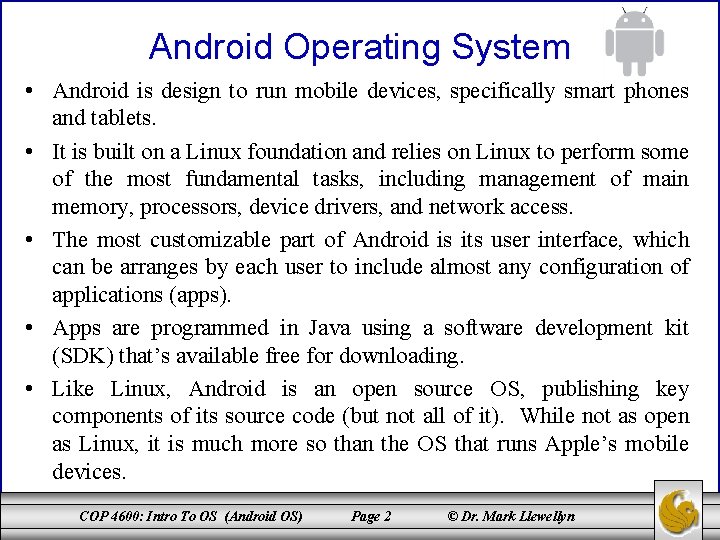 Android Operating System

• Android is design to run mobile devices, specifically smart phones and tablets.

• It is built on a Linux foundation and relies on Linux to perform some of the most fundamental tasks, including management of main memory, processors, device drivers, and network access.

• The most customizable part of Android is its user interface, which can be arranges by each user to include almost any configuration of applications (apps).

• Apps are programmed in Java using a software development kit (SDK) that's available free for downloading.

• Like Linux, Android is an open source OS, publishing key components of its source code (but not all of it). While not as open as Linux, it is much more so than the OS that runs Apple's mobile devices.

COP 4600: Intro To OS (Android OS) Page 2 © Dr. Mark Llewellyn